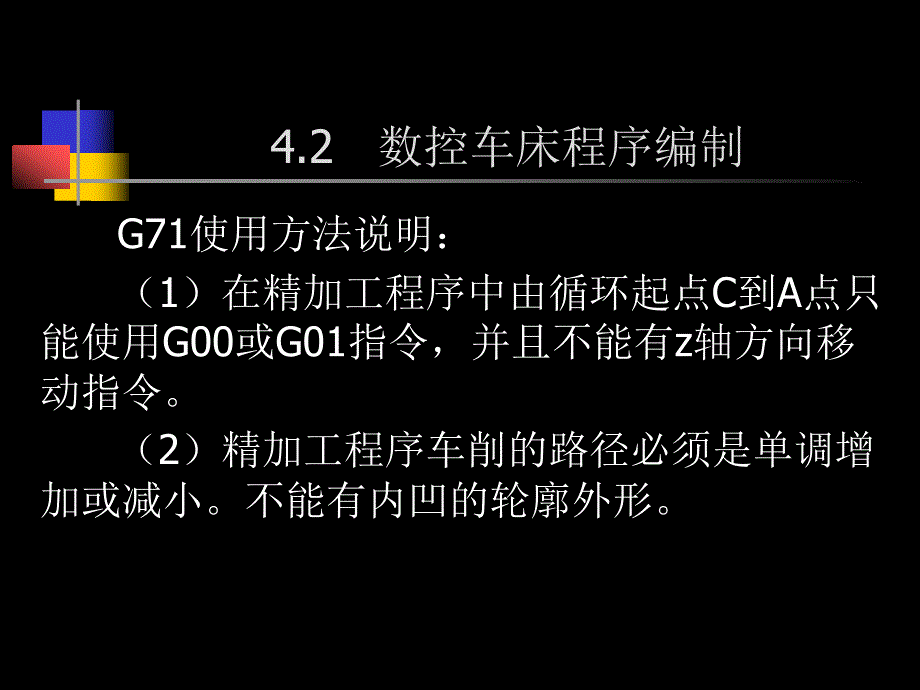 4.2　数控车床程序编制

G71使用方法说明：

（1）在精加工程序中由循环起点C到A点只能使用G00或G01指令，并且不能有z轴方向移动指令。

（2）精加工程序车削的路径必须是单调增加或减小。不能有内凹的轮廓外形。